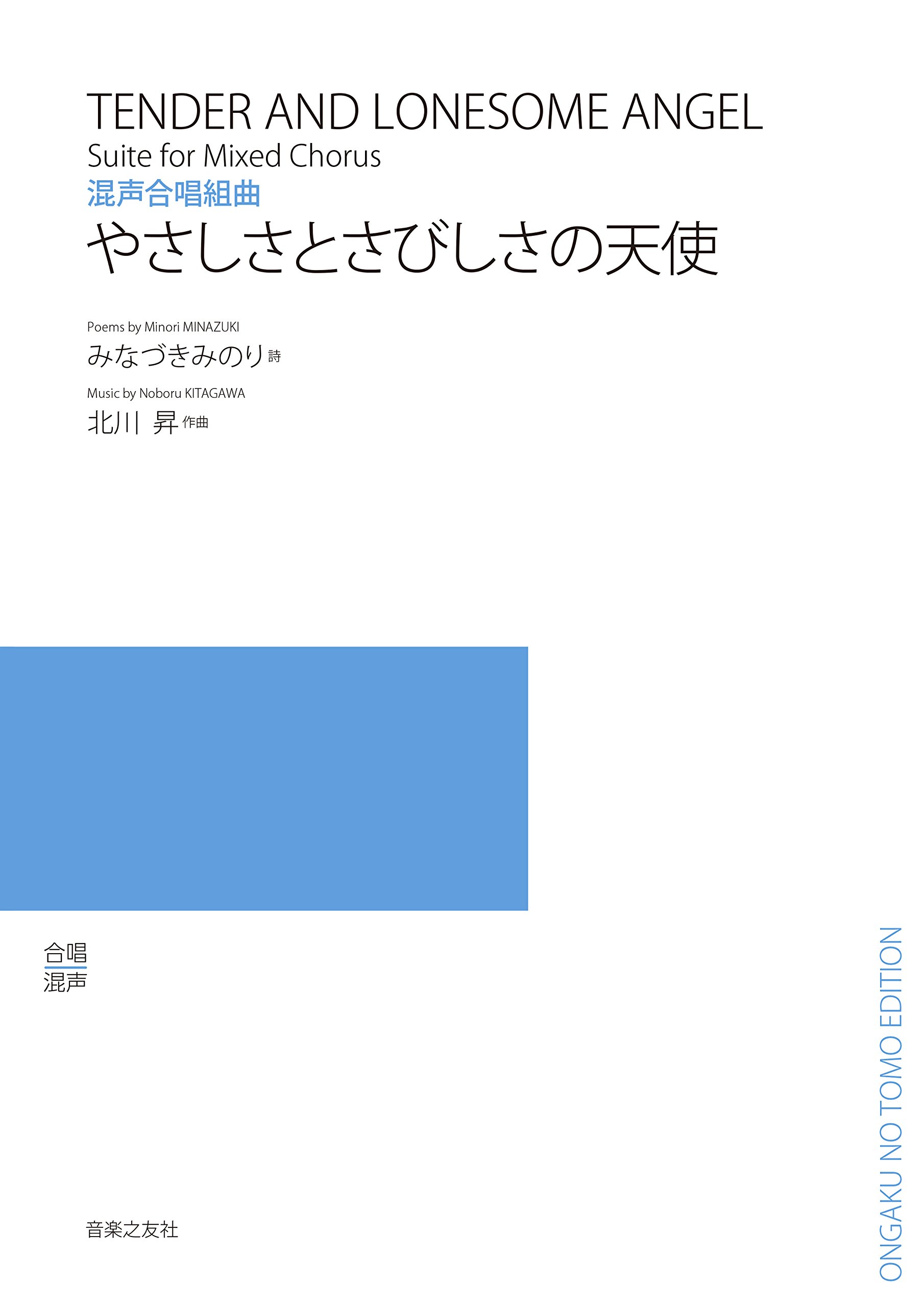 TENDER AND LONESOME ANGEL
Suite for Mixed Chorus
混声合唱組曲
やさしさとさびしさの天使

Poems by Minori MINAZUKI
みなづきみのり 詩

Music by Noboru KITAGAWA
北川 昇 作曲

合唱
混声

音楽之友社

ONGAKU NO TOMO EDITION